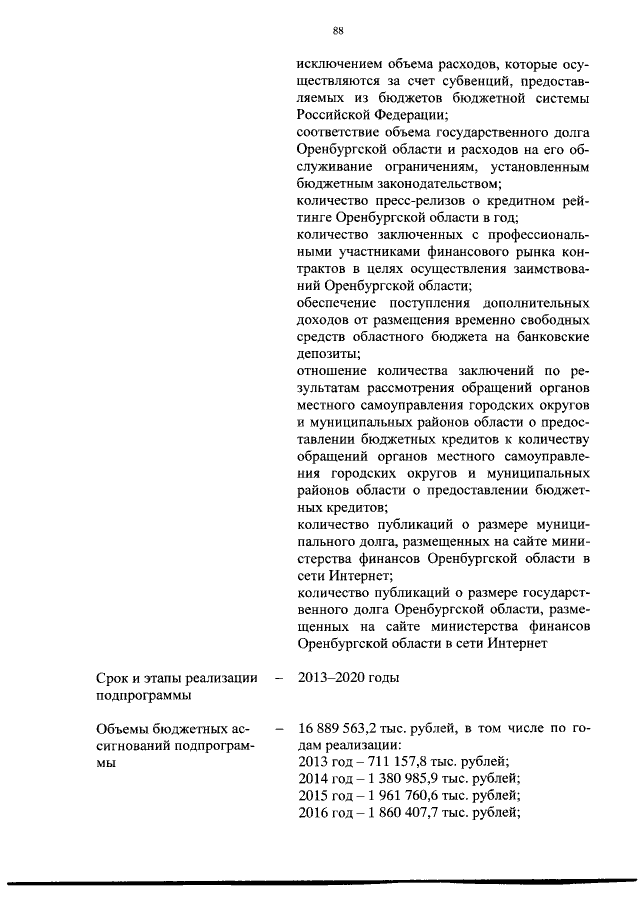 88

исключением объема расходов, которые осуществляются за счет субвенций, предоставляемых из бюджетов бюджетной системы Российской Федерации;

соответствие объема государственного долга Оренбургской области и расходов на его обслуживание ограничениям, установленным бюджетным законодательством;

количество пресс-релизов о кредитном рейтинге Оренбургской области в год;

количество заключенных с профессиональными участниками финансового рынка контрактов в целях осуществления заимствований Оренбургской области;

обеспечение поступления дополнительных доходов от размещения временно свободных средств областного бюджета на банковские депозиты;

отношение количества заключений по результатам рассмотрения обращений органов местного самоуправления городских округов и муниципальных районов области о предоставлении бюджетных кредитов к количеству обращений органов местного самоуправления городских округов и муниципальных районов области о предоставлении бюджетных кредитов;

количество публикаций о размере муниципального долга, размещенных на сайте министерства финансов Оренбургской области в сети Интернет;

количество публикаций о размере государственного долга Оренбургской области, размещенных на сайте министерства финансов Оренбургской области в сети Интернет

Срок и этапы реализации подпрограммы – 2013–2020 годы

Объемы бюджетных ассигнований подпрограммы – 16 889 563,2 тыс. рублей, в том числе по годам реализации:
2013 год – 711 157,8 тыс. рублей;
2014 год – 1 380 985,9 тыс. рублей;
2015 год – 1 961 760,6 тыс. рублей;
2016 год – 1 860 407,7 тыс. рублей;